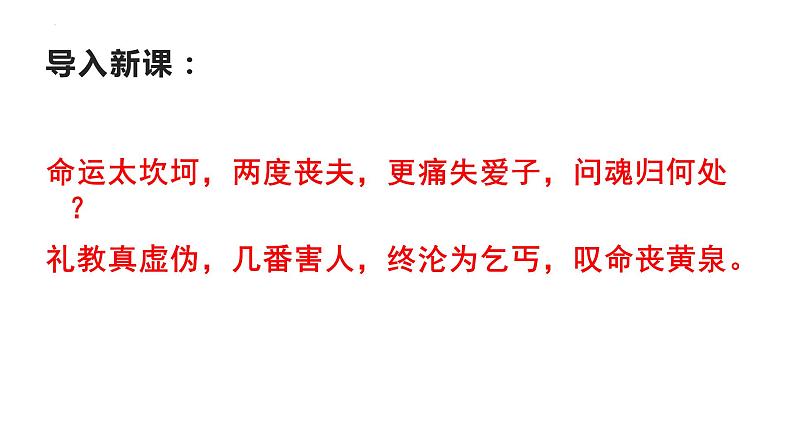 导入新课：

命运太坎坷，两度丧夫，更痛失爱子，问魂归何处？

礼教真虚伪，几番害人，终沦为乞丐，叹命丧黄泉。